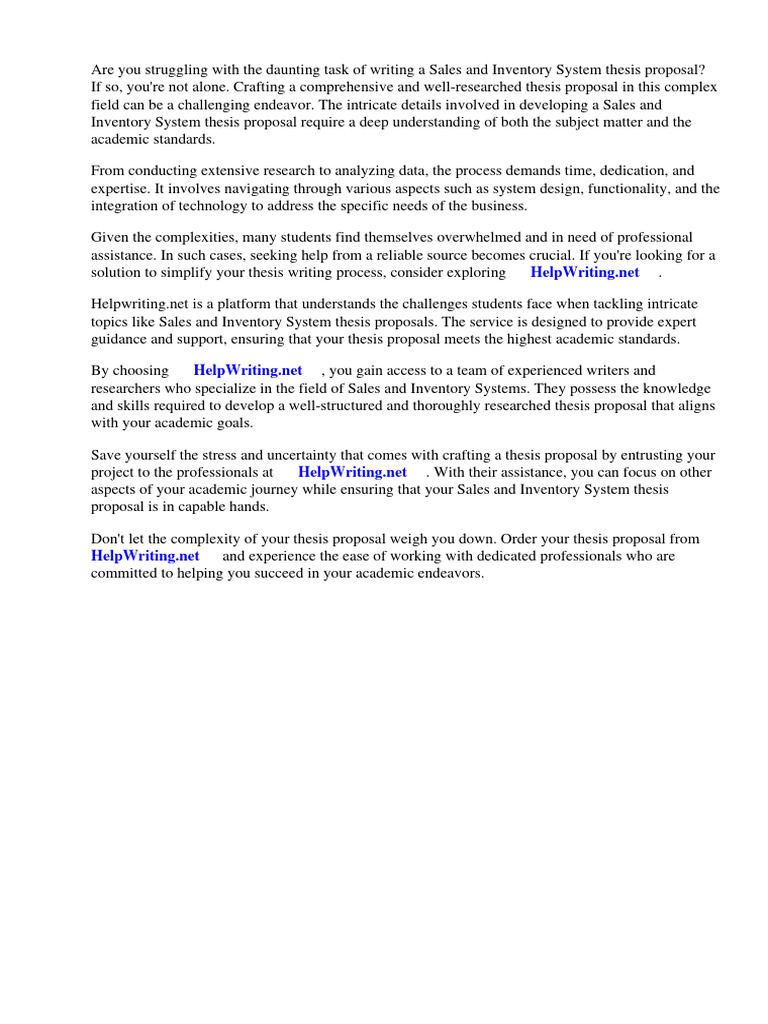 Are you struggling with the daunting task of writing a Sales and Inventory System thesis proposal? If so, you're not alone. Crafting a comprehensive and well-researched thesis proposal in this complex field can be a challenging endeavor. The intricate details involved in developing a Sales and Inventory System thesis proposal require a deep understanding of both the subject matter and the academic standards.

From conducting extensive research to analyzing data, the process demands time, dedication, and expertise. It involves navigating through various aspects such as system design, functionality, and the integration of technology to address the specific needs of the business.

Given the complexities, many students find themselves overwhelmed and in need of professional assistance. In such cases, seeking help from a reliable source becomes crucial. If you're looking for a solution to simplify your thesis writing process, consider exploring HelpWriting.net .

Helpwriting.net is a platform that understands the challenges students face when tackling intricate topics like Sales and Inventory System thesis proposals. The service is designed to provide expert guidance and support, ensuring that your thesis proposal meets the highest academic standards.

By choosing HelpWriting.net , you gain access to a team of experienced writers and researchers who specialize in the field of Sales and Inventory Systems. They possess the knowledge and skills required to develop a well-structured and thoroughly researched thesis proposal that aligns with your academic goals.

Save yourself the stress and uncertainty that comes with crafting a thesis proposal by entrusting your project to the professionals at HelpWriting.net . With their assistance, you can focus on other aspects of your academic journey while ensuring that your Sales and Inventory System thesis proposal is in capable hands.

Don't let the complexity of your thesis proposal weigh you down. Order your thesis proposal from HelpWriting.net and experience the ease of working with dedicated professionals who are committed to helping you succeed in your academic endeavors.